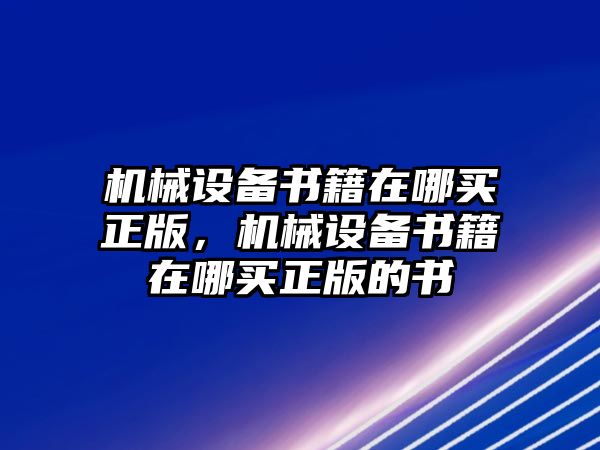 机械设备书籍在哪买正版，机械设备书籍在哪买正版的书